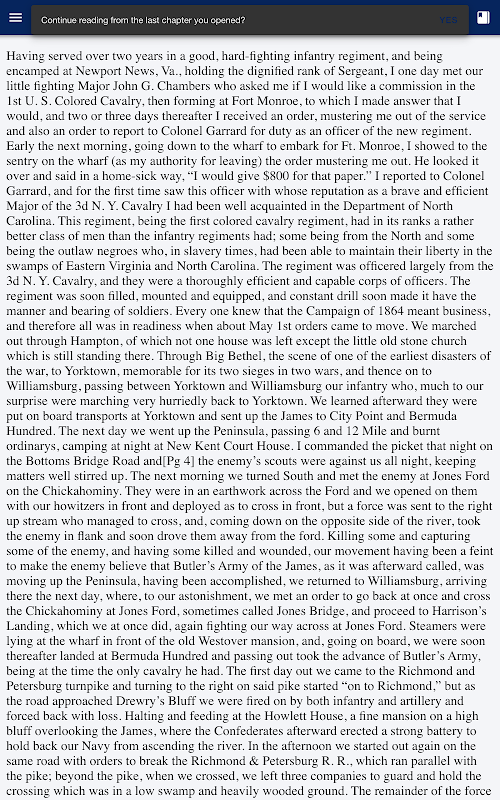 Continue reading from the last chapter you opened?

YES

Having served over two years in a good, hard-fighting infantry regiment, and being encamped at Newport News, Va., holding the dignified rank of Sergeant, I one day met our little fighting Major John G. Chambers who asked me if I would like a commission in the 1st U. S. Colored Cavalry, then forming at Fort Monroe, to which I made answer that I would, and two or three days thereafter I received an order, mustering me out of the service and also an order to report to Colonel Garrard for duty as an officer of the new regiment. Early the next morning, going down to the wharf to embark for Ft. Monroe, I showed to the sentry on the wharf (as my authority for leaving) the order mustering me out. He looked it over and said in a home-sick way, "I would give $800 for that paper." I reported to Colonel Garrard, and for the first time saw this officer with whose reputation as a brave and efficient Major of the 3d N. Y. Cavalry I had been well acquainted in the Department of North Carolina. This regiment, being the first colored cavalry regiment, had in its ranks a rather better class of men than the infantry regiments had; some being from the North and some being the outlaw negroes who, in slavery times, had been able to maintain their liberty in the swamps of Eastern Virginia and North Carolina. The regiment was officered largely from the 3d N. Y. Cavalry, and they were a thoroughly efficient and capable corps of officers. The regiment was soon filled, mounted and equipped, and constant drill soon made it have the manner and bearing of soldiers. Every one knew that the Campaign of 1864 meant business, and therefore all was in readiness when about May 1st orders came to move. We marched out through Hampton, of which not one house was left except the little old stone church which is still standing there. Through Big Bethel, the scene of one of the earliest disasters of the war, to Yorktown, memorable for its two sieges in two wars, and thence on to Williamsburg, passing between Yorktown and Williamsburg our infantry who, much to our surprise were marching very hurriedly back to Yorktown. We learned afterward they were put on board transports at Yorktown and sent up the James to City Point and Bermuda Hundred. The next day we went up the Peninsula, passing 6 and 12 Mile and burnt ordinarys, camping at night at New Kent Court House. I commanded the picket that night on the Bottoms Bridge Road and[Pg 4] the enemy's scouts were against us all night, keeping matters well stirred up. The next morning we turned South and met the enemy at Jones Ford on the Chickahominy. They were in an earthwork across the Ford and we opened on them with our howitzers in front and deployed as to cross in front, but a force was sent to the right up stream who managed to cross, and, coming down on the opposite side of the river, took the enemy in flank and soon drove them away from the ford. Killing some and capturing some of the enemy, and having some killed and wounded, our movement having been a feint to make the enemy believe that Butler's Army of the James, as it was afterward called, was moving up the Peninsula, having been accomplished, we returned to Williamsburg, arriving there the next day, where, to our astonishment, we met an order to go back at once and cross the Chickahominy at Jones Ford, sometimes called Jones Bridge, and proceed to Harrison's Landing, which we at once did, again fighting our way across at Jones Ford. Steamers were lying at the wharf in front of the old Westover mansion, and, going on board, we were soon thereafter landed at Bermuda Hundred and passing out took the advance of Butler's Army, being at the time the only cavalry he had. The first day out we came to the Richmond and Petersburg turnpike and turning to the right on said pike started "on to Richmond," but as the road approached Drewry's Bluff we were fired on by both infantry and artillery and forced back with loss. Halting and feeding at the Howlett House, a fine mansion on a high bluff overlooking the James, where the Confederates afterward erected a strong battery to hold back our Navy from ascending the river. In the afternoon we started out again on the same road with orders to break the Richmond & Petersburg R. R., which ran parallel with the pike; beyond the pike, when we crossed, we left three companies to guard and hold the crossing which was in a low swamp and heavily wooded ground. The remainder of the force